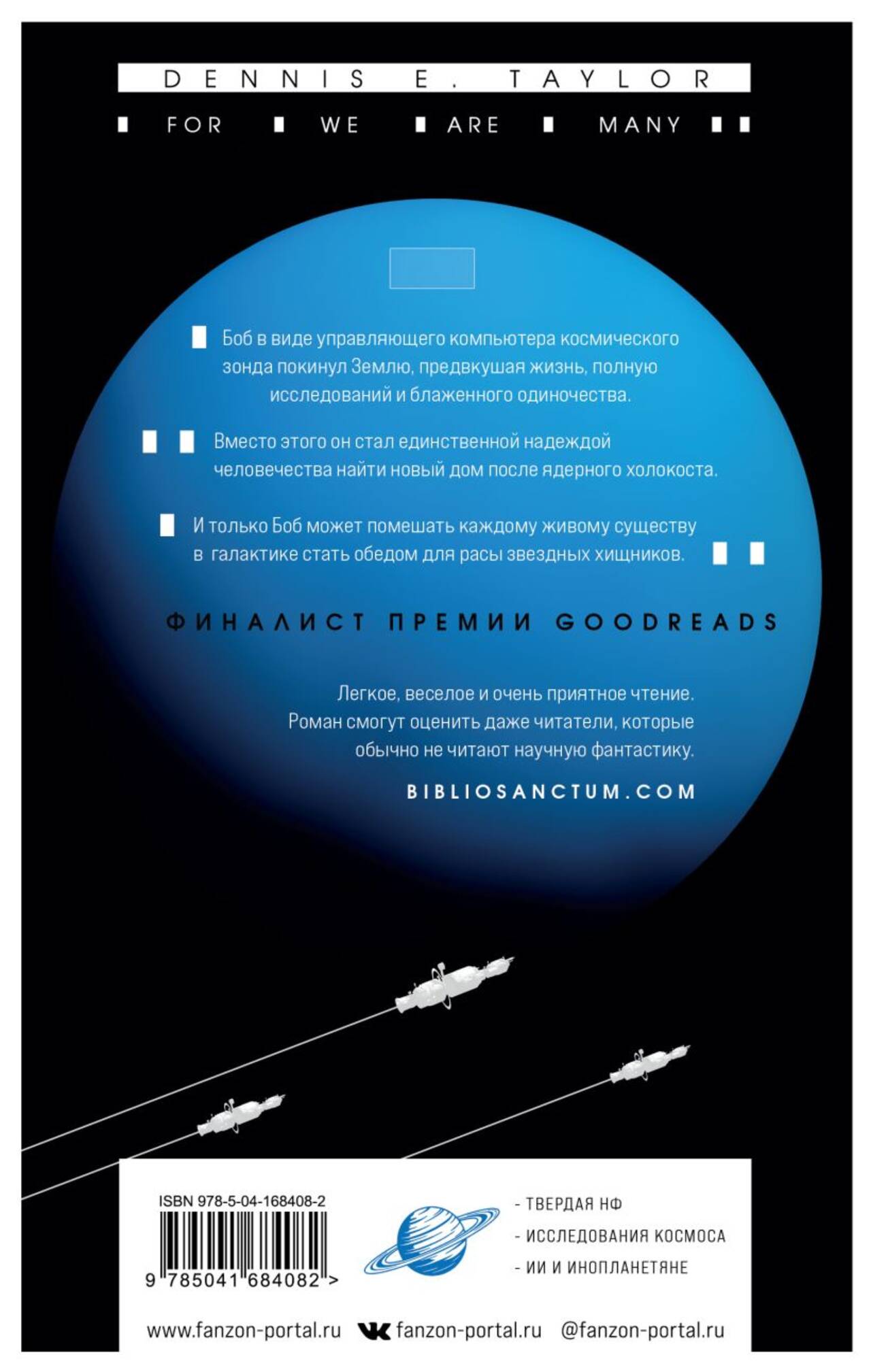 DENNIS E. TAYLOR

FOR WE ARE MANY

Боб в виде управляющего компьютера космического зонда покинул Землю, предвкушая жизнь, полную исследований и блаженного одиночества.

Вместо этого он стал единственной надеждой человечества найти новый дом после ядерного холокоста.

И только Боб может помешать каждому живому существу в галактике стать обедом для расы звездных хищников.

ФИНАЛИСТ ПРЕМИИ GOODREADS

Легкое, веселое и очень приятное чтение. Роман смогут оценить даже читатели, которые обычно не читают научную фантастику.

BIBLIOSANCTUM.COM

ISBN 978-5-04-168408-2

9 785041 684082 >

- ТВЕРДАЯ НФ
- ИССЛЕДОВАНИЯ КОСМОСА
- ИИ И ИНОПЛАНЕТЯНЕ

www.fanzon-portal.ru fanzon-portal.ru @fanzon-portal.ru